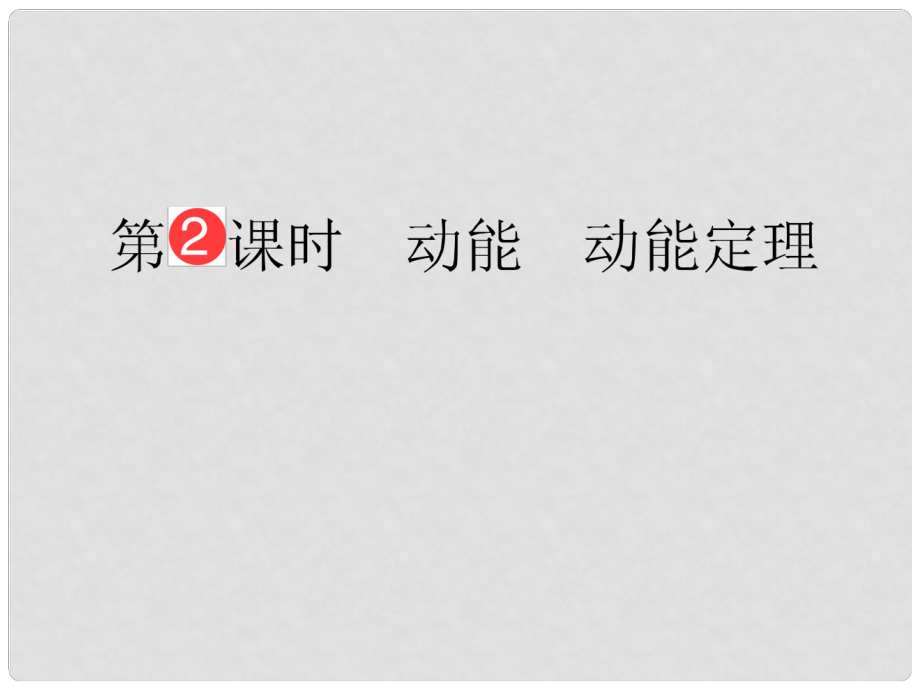 第2课时　动能　动能定理